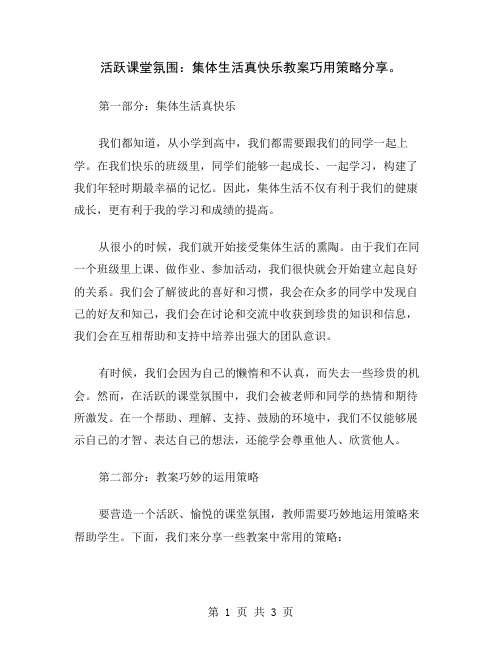 活跃课堂氛围：集体生活真快乐教案巧用策略分享。

第一部分：集体生活真快乐

我们都知道，从小学到高中，我们都需要跟我们的同学一起上学。在我们快乐的班级里，同学们能够一起成长、一起学习，构建了我们年轻时期最幸福的记忆。因此，集体生活不仅有利于我们的健康成长，更有利于我的学习和成绩的提高。

从很小的时候，我们就开始接受集体生活的熏陶。由于我们在同一个班级里上课、做作业、参加活动，我们很快就会开始建立起良好的关系。我们会了解彼此的喜好和习惯，我会在众多的同学中发现自己的好友和知己，我们会在讨论和交流中收获到珍贵的知识和信息，我们会在互相帮助和支持中培养出强大的团队意识。

有时候，我们会因为自己的懒惰和不认真，而失去一些珍贵的机会。然而，在活跃的课堂氛围中，我们会被老师和同学的热情和期待所激发。在一个帮助、理解、支持、鼓励的环境中，我们不仅能够展示自己的才智、表达自己的想法，还能学会尊重他人、欣赏他人。

第二部分：教案巧妙的运用策略

要营造一个活跃、愉悦的课堂氛围，教师需要巧妙地运用策略来帮助学生。下面，我们来分享一些教案中常用的策略：

第 1 页 共 3 页